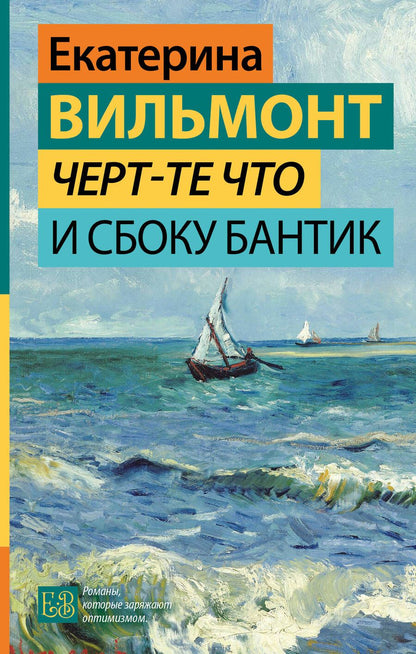 Екатерина
ВИЛЬМОНТ
ЧЕРТ-ТЕ ЧТО
И СБОКУ БАНТИК

Е·В
Романы, которые заряжают оптимизмом.